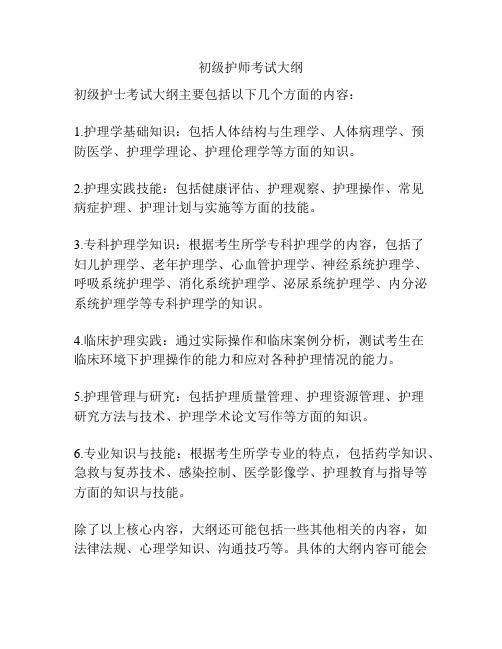 初级护师考试大纲

初级护士考试大纲主要包括以下几个方面的内容：

1.护理学基础知识：包括人体结构与生理学、人体病理学、预防医学、护理学理论、护理伦理学等方面的知识。

2.护理实践技能：包括健康评估、护理观察、护理操作、常见病症护理、护理计划与实施等方面的技能。

3.专科护理学知识：根据考生所学专科护理学的内容，包括了妇儿护理学、老年护理学、心血管护理学、神经系统护理学、呼吸系统护理学、消化系统护理学、泌尿系统护理学、内分泌系统护理学等专科护理学的知识。

4.临床护理实践：通过实际操作和临床案例分析，测试考生在临床环境下护理操作的能力和应对各种护理情况的能力。

5.护理管理与研究：包括护理质量管理、护理资源管理、护理研究方法与技术、护理学术论文写作等方面的知识。

6.专业知识与技能：根据考生所学专业的特点，包括药学知识、急救与复苏技术、感染控制、医学影像学、护理教育与指导等方面的知识与技能。

除了以上核心内容，大纲还可能包括一些其他相关的内容，如法律法规、心理学知识、沟通技巧等。具体的大纲内容可能会